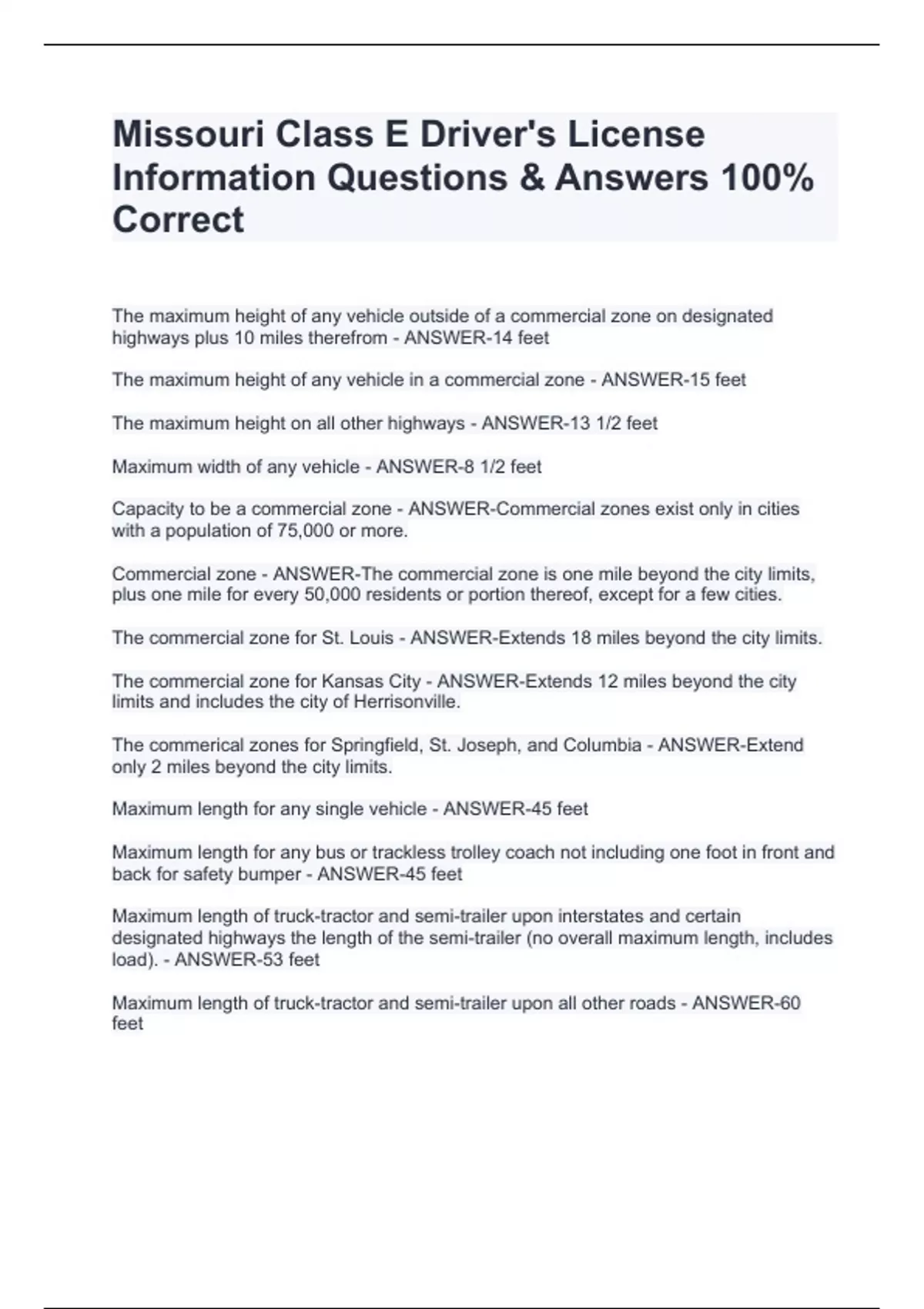 Missouri Class E Driver's License Information Questions & Answers 100% Correct

The maximum height of any vehicle outside of a commercial zone on designated highways plus 10 miles therefrom - ANSWER-14 feet

The maximum height of any vehicle in a commercial zone - ANSWER-15 feet

The maximum height on all other highways - ANSWER-13 1/2 feet

Maximum width of any vehicle - ANSWER-8 1/2 feet

Capacity to be a commercial zone - ANSWER-Commercial zones exist only in cities with a population of 75,000 or more.

Commercial zone - ANSWER-The commercial zone is one mile beyond the city limits, plus one mile for every 50,000 residents or portion thereof, except for a few cities.

The commercial zone for St. Louis - ANSWER-Extends 18 miles beyond the city limits.

The commercial zone for Kansas City - ANSWER-Extends 12 miles beyond the city limits and includes the city of Herrisonville.

The commerical zones for Springfield, St. Joseph, and Columbia - ANSWER-Extend only 2 miles beyond the city limits.

Maximum length for any single vehicle - ANSWER-45 feet

Maximum length for any bus or trackless trolley coach not including one foot in front and back for safety bumper - ANSWER-45 feet

Maximum length of truck-tractor and semi-trailer upon interstates and certain designated highways the length of the semi-trailer (no overall maximum length, includes load). - ANSWER-53 feet

Maximum length of truck-tractor and semi-trailer upon all other roads - ANSWER-60 feet